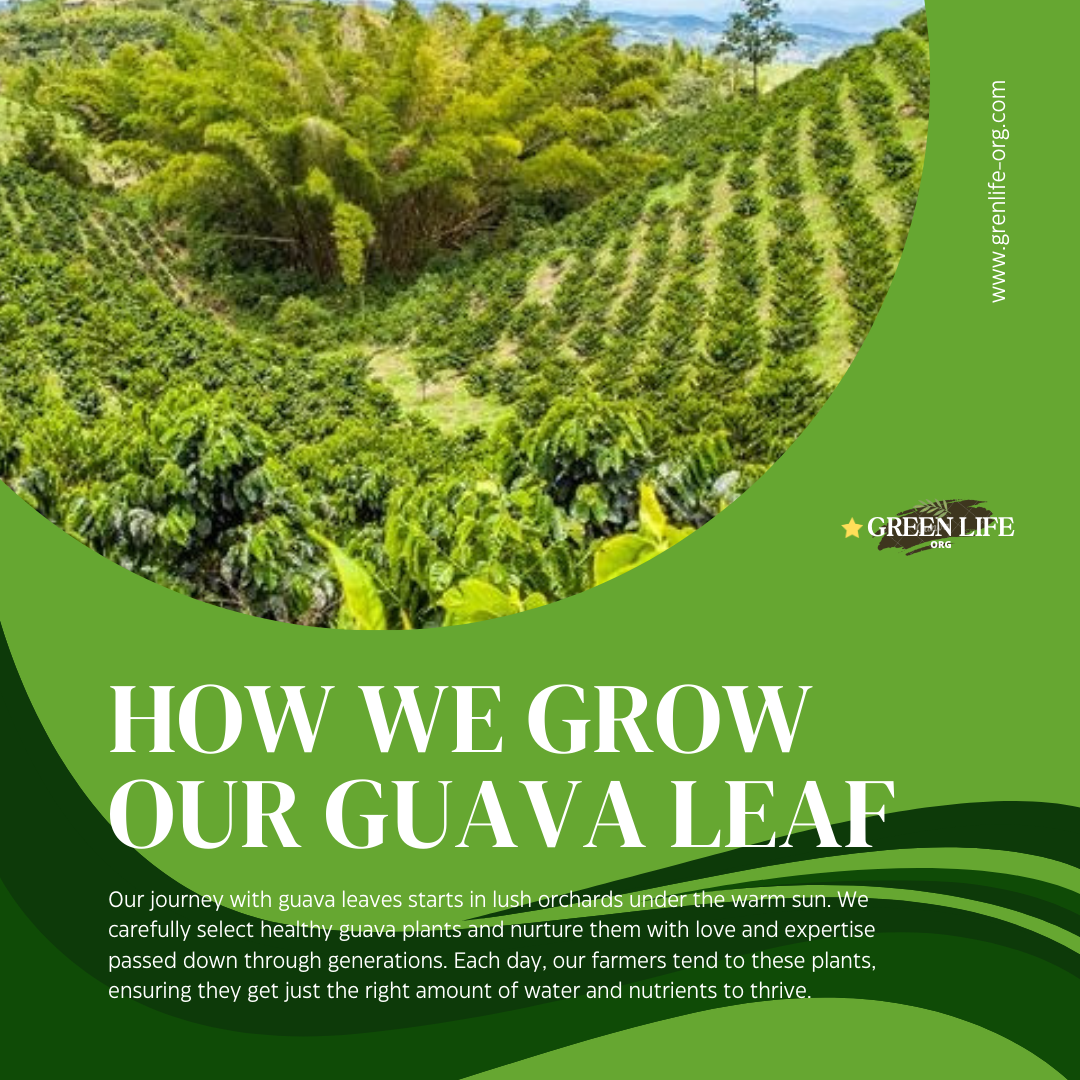 www.grenlife-org.com

GREEN LIFE
ORG

HOW WE GROW OUR GUAVA LEAF

Our journey with guava leaves starts in lush orchards under the warm sun. We carefully select healthy guava plants and nurture them with love and expertise passed down through generations. Each day, our farmers tend to these plants, ensuring they get just the right amount of water and nutrients to thrive.